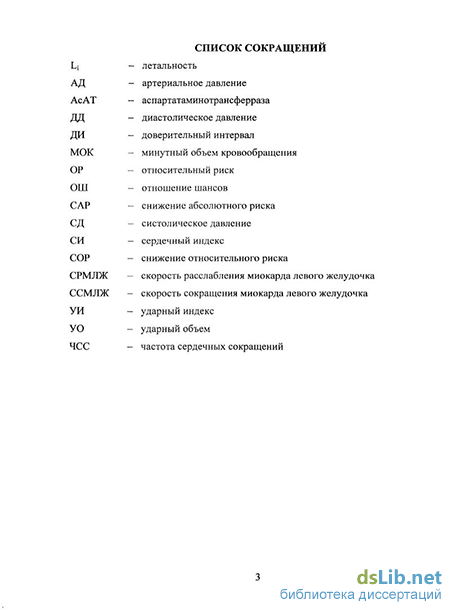 СПИСОК СОКРАЩЕНИЙ

$L_i$ – летальность

АД – артериальное давление

АсАТ – аспартатаминотрансферраза

ДД – диастолическое давление

ДИ – доверительный интервал

МОК – минутный объем кровообращения

ОР – относительный риск

ОШ – отношение шансов

САР – снижение абсолютного риска

СД – систолическое давление

СИ – сердечный индекс

СОР – снижение относительного риска

СРМЛЖ – скорость расслабления миокарда левого желудочка

ССМЛЖ – скорость сокращения миокарда левого желудочка

УИ – ударный индекс

УО – ударный объем

ЧСС – частота сердечных сокращений

3

dsLib.net
библиотека диссертаций